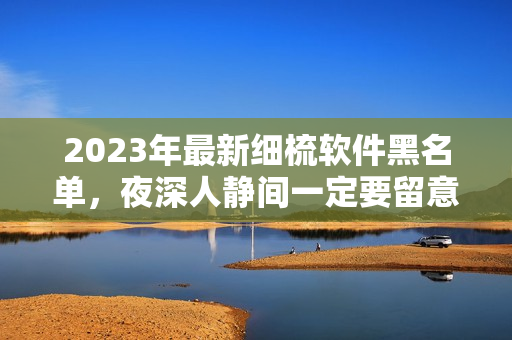 2023年最新细梳软件黑名单，夜深人静间一定要留意